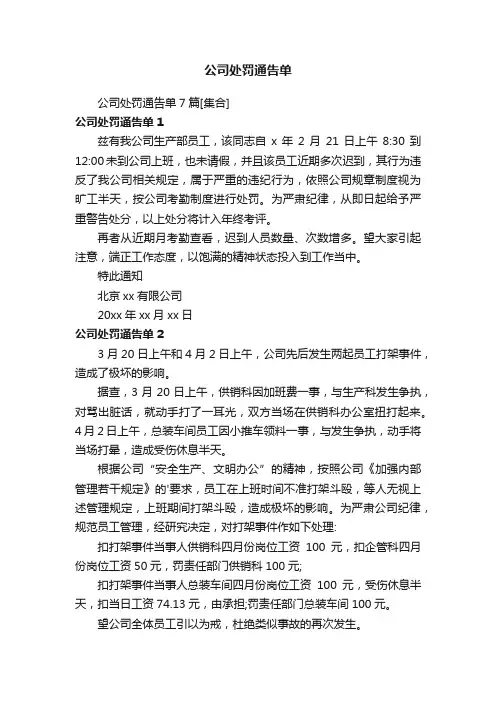 公司处罚通告单

公司处罚通告单 7 篇[集合]

公司处罚通告单 1

兹有我公司生产部员工，该同志自 x 年 2 月 21 日上午 8:30 到 12:00 未到公司上班，也未请假，并且该员工近期多次迟到，其行为违反了我公司相关规定，属于严重的违纪行为，依照公司规章制度视为旷工半天，按公司考勤制度进行处罚。为严肃纪律，从即日起给予严重警告处分，以上处分将计入年终考评。

再者从近期月考勤查看，迟到人员数量、次数增多。望大家引起注意，端正工作态度，以饱满的精神状态投入到工作当中。

特此通知

北京 xx 有限公司

20xx 年 xx 月 xx 日

公司处罚通告单 2

3 月 20 日上午和 4 月 2 日上午，公司先后发生两起员工打架事件，造成了极坏的影响。

据查，3 月 20 日上午，供销科因加班费一事，与生产科发生争执，对骂出脏话，就动手打了一耳光，双方当场在供销科办公室扭打起来。4 月 2 日上午，总装车间员工因小推车领料一事，与发生争执，动手将当场打晕，造成受伤休息半天。

根据公司“安全生产、文明办公”的精神，按照公司《加强内部管理若干规定》的'要求，员工在上班时间不准打架斗殴，等人无视上述管理规定，上班期间打架斗殴，造成极坏的影响。为严肃公司纪律，规范员工管理，经研究决定，对打架事件作如下处理:

扣打架事件当事人供销科四月份岗位工资 100 元，扣企管科四月份岗位工资 50 元，罚责任部门供销科 100 元;

扣打架事件当事人总装车间四月份岗位工资 100 元，受伤休息半天，扣当日工资 74.13 元，由承担;罚责任部门总装车间 100 元。

望公司全体员工引以为戒，杜绝类似事故的再次发生。